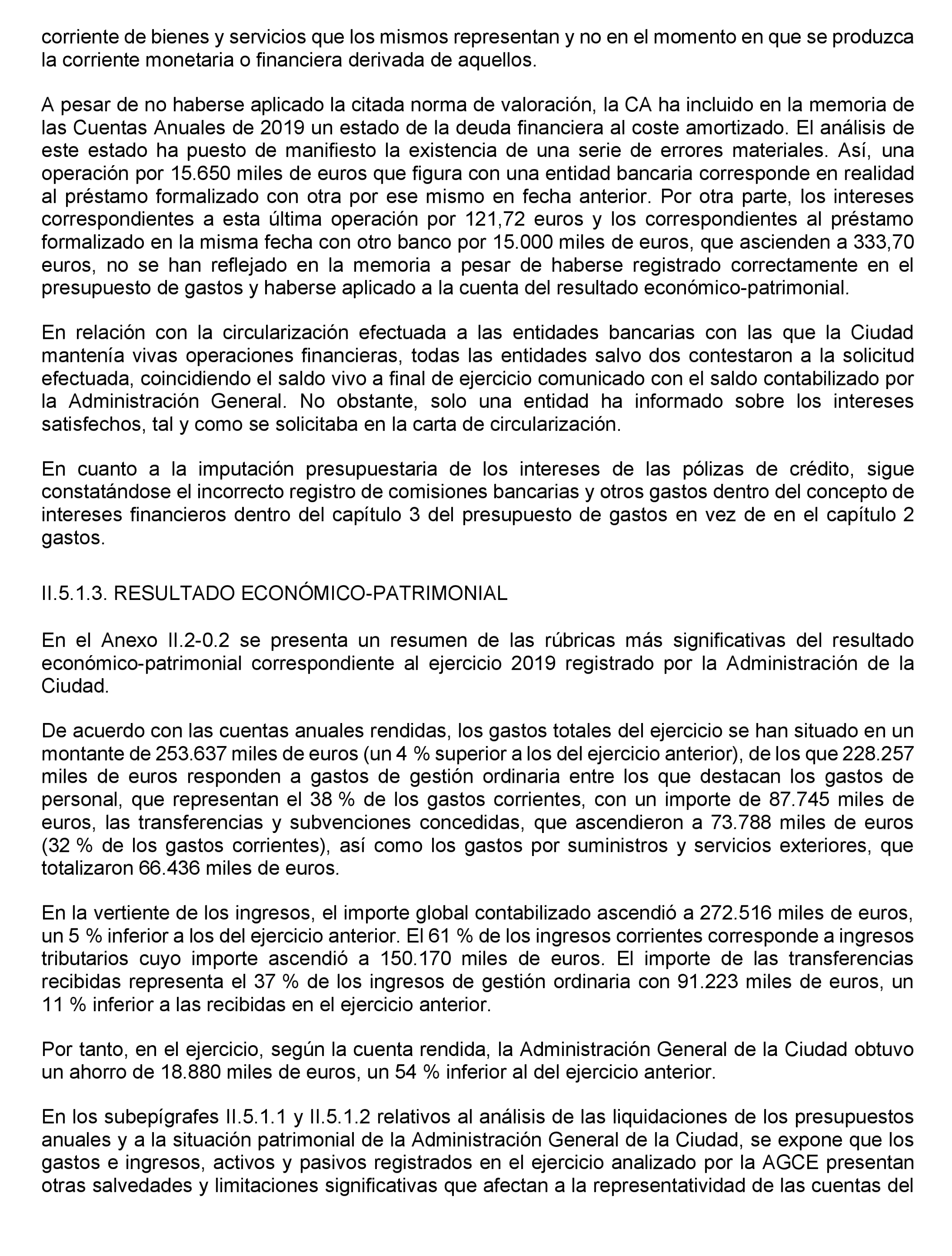 corriente de bienes y servicios que los mismos representan y no en el momento en que se produzca la corriente monetaria o financiera derivada de aquellos.

A pesar de no haberse aplicado la citada norma de valoración, la CA ha incluido en la memoria de las Cuentas Anuales de 2019 un estado de la deuda financiera al coste amortizado. El análisis de este estado ha puesto de manifiesto la existencia de una serie de errores materiales. Así, una operación por 15.650 miles de euros que figura con una entidad bancaria corresponde en realidad al préstamo formalizado con otra por ese mismo en fecha anterior. Por otra parte, los intereses correspondientes a esta última operación por 121,72 euros y los correspondientes al préstamo formalizado en la misma fecha con otro banco por 15.000 miles de euros, que ascienden a 333,70 euros, no se han reflejado en la memoria a pesar de haberse registrado correctamente en el presupuesto de gastos y haberse aplicado a la cuenta del resultado económico-patrimonial.

En relación con la circularización efectuada a las entidades bancarias con las que la Ciudad mantenía vivas operaciones financieras, todas las entidades salvo dos contestaron a la solicitud efectuada, coincidiendo el saldo vivo a final de ejercicio comunicado con el saldo contabilizado por la Administración General. No obstante, solo una entidad ha informado sobre los intereses satisfechos, tal y como se solicitaba en la carta de circularización.

En cuanto a la imputación presupuestaria de los intereses de las pólizas de crédito, sigue constatándose el incorrecto registro de comisiones bancarias y otros gastos dentro del concepto de intereses financieros dentro del capítulo 3 del presupuesto de gastos en vez de en el capítulo 2 gastos.

II.5.1.3. RESULTADO ECONÓMICO-PATRIMONIAL

En el Anexo II.2-0.2 se presenta un resumen de las rúbricas más significativas del resultado económico-patrimonial correspondiente al ejercicio 2019 registrado por la Administración de la Ciudad.

De acuerdo con las cuentas anuales rendidas, los gastos totales del ejercicio se han situado en un montante de 253.637 miles de euros (un 4 % superior a los del ejercicio anterior), de los que 228.257 miles de euros responden a gastos de gestión ordinaria entre los que destacan los gastos de personal, que representan el 38 % de los gastos corrientes, con un importe de 87.745 miles de euros, las transferencias y subvenciones concedidas, que ascendieron a 73.788 miles de euros (32 % de los gastos corrientes), así como los gastos por suministros y servicios exteriores, que totalizaron 66.436 miles de euros.

En la vertiente de los ingresos, el importe global contabilizado ascendió a 272.516 miles de euros, un 5 % inferior a los del ejercicio anterior. El 61 % de los ingresos corrientes corresponde a ingresos tributarios cuyo importe ascendió a 150.170 miles de euros. El importe de las transferencias recibidas representa el 37 % de los ingresos de gestión ordinaria con 91.223 miles de euros, un 11 % inferior a las recibidas en el ejercicio anterior.

Por tanto, en el ejercicio, según la cuenta rendida, la Administración General de la Ciudad obtuvo un ahorro de 18.880 miles de euros, un 54 % inferior al del ejercicio anterior.

En los subepígrafes II.5.1.1 y II.5.1.2 relativos al análisis de las liquidaciones de los presupuestos anuales y a la situación patrimonial de la Administración General de la Ciudad, se expone que los gastos e ingresos, activos y pasivos registrados en el ejercicio analizado por la AGCE presentan otras salvedades y limitaciones significativas que afectan a la representatividad de las cuentas del